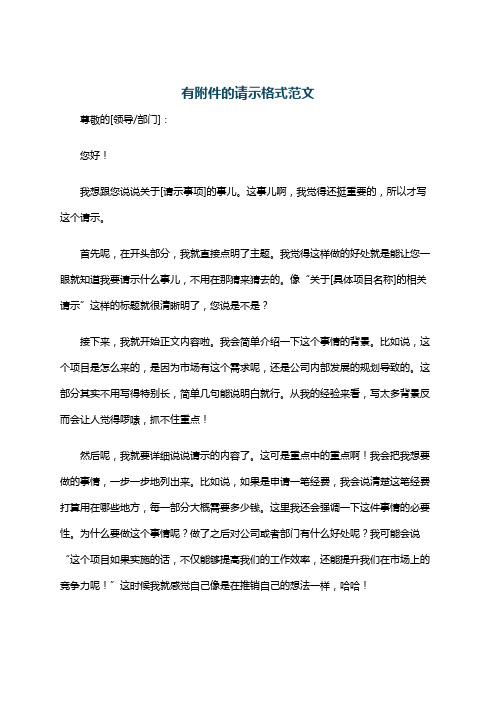 有附件的请示格式范文

尊敬的[领导/部门]：

您好！

我想跟您说说关于[请示事项]的事儿。这事儿啊，我觉得还挺重要的，所以才写这个请示。

首先呢，在开头部分，我就直接点明了主题。我觉得这样做的好处就是能让您一眼就知道我要请示什么事儿，不用在那猜来猜去的。像“关于[具体项目名称]的相关请示”这样的标题就很清晰明了，您说是不是？

接下来，我就开始正文内容啦。我会简单介绍一下这个事情的背景。比如说，这个项目是怎么来的，是因为市场有这个需求呢，还是公司内部发展的规划导致的。这部分其实不用写得特别长，简单几句能说明白就行。从我的经验来看，写太多背景反而会让人觉得啰嗦，抓不住重点！

然后呢，我就要详细说说请示的内容了。这可是重点中的重点啊！我会把我想要做的事情，一步一步地列出来。比如说，如果是申请一笔经费，我会说清楚这笔经费打算用在哪些地方，每一部分大概需要多少钱。这里我还会强调一下这件事情的必要性。为什么要做这个事情呢？做了之后对公司或者部门有什么好处呢？我可能会说“这个项目如果实施的话，不仅能够提高我们的工作效率，还能提升我们在市场上的竞争力呢！”这时候我就感觉自己像是在推销自己的想法一样，哈哈！